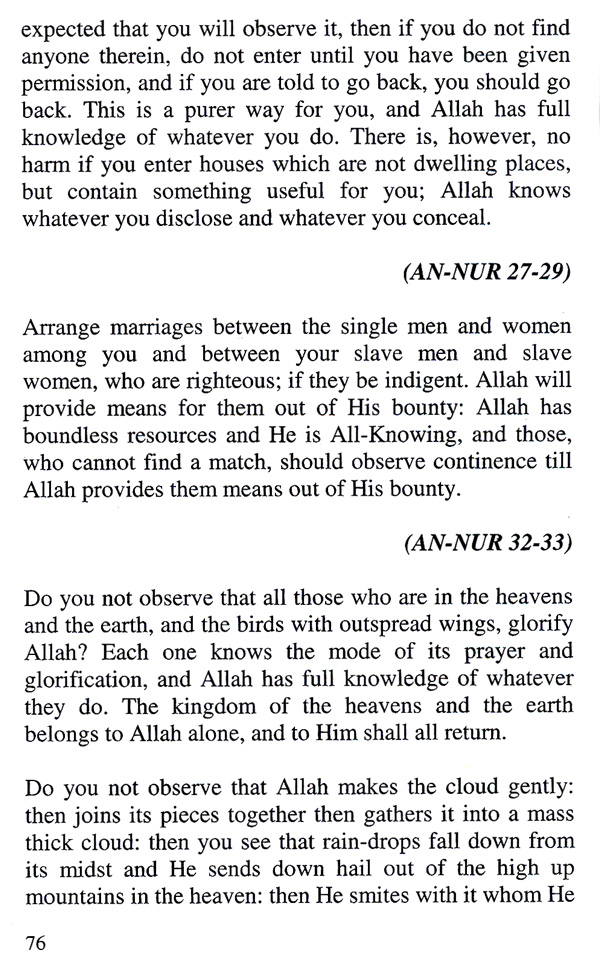 expected that you will observe it, then if you do not find anyone therein, do not enter until you have been given permission, and if you are told to go back, you should go back. This is a purer way for you, and Allah has full knowledge of whatever you do. There is, however, no harm if you enter houses which are not dwelling places, but contain something useful for you; Allah knows whatever you disclose and whatever you conceal.

(AN-NUR 27-29)

Arrange marriages between the single men and women among you and between your slave men and slave women, who are righteous; if they be indigent. Allah will provide means for them out of His bounty: Allah has boundless resources and He is All-Knowing, and those, who cannot find a match, should observe continence till Allah provides them means out of His bounty.

(AN-NUR 32-33)

Do you not observe that all those who are in the heavens and the earth, and the birds with outspread wings, glorify Allah? Each one knows the mode of its prayer and glorification, and Allah has full knowledge of whatever they do. The kingdom of the heavens and the earth belongs to Allah alone, and to Him shall all return.

Do you not observe that Allah makes the cloud gently: then joins its pieces together then gathers it into a mass thick cloud: then you see that rain-drops fall down from its midst and He sends down hail out of the high up mountains in the heaven: then He smites with it whom He

76